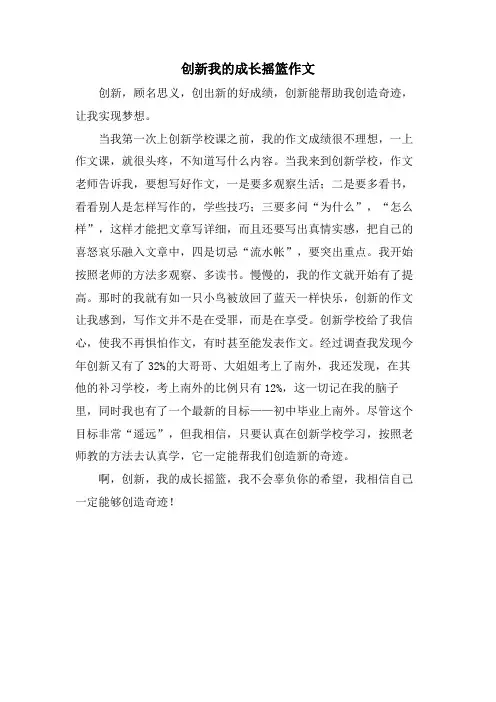 创新我的成长摇篮作文

创新，顾名思义，创出新的好成绩，创新能帮助我创造奇迹，让我实现梦想。

当我第一次上创新学校课之前，我的作文成绩很不理想，一上作文课，就很头疼，不知道写什么内容。当我来到创新学校，作文老师告诉我，要想写好作文，一是要多观察生活；二是要多看书，看看别人是怎样写作的，学些技巧；三要多问“为什么”，“怎么样”，这样才能把文章写详细，而且还要写出真情实感，把自己的喜怒哀乐融入文章中，四是切忌“流水帐”，要突出重点。我开始按照老师的方法多观察、多读书。慢慢的，我的作文就开始有了提高。那时的我就有如一只小鸟被放回了蓝天一样快乐，创新的作文让我感到，写作文并不是在受罪，而是在享受。创新学校给了我信心，使我不再惧怕作文，有时甚至能发表作文。经过调查我发现今年创新又有了 32%的大哥哥、大姐姐考上了南外，我还发现，在其他的补习学校，考上南外的比例只有 12%，这一切记在我的脑子里，同时我也有了一个最新的目标——初中毕业上南外。尽管这个目标非常“遥远”，但我相信，只要认真在创新学校学习，按照老师教的方法去认真学，它一定能帮我们创造新的奇迹。

啊，创新，我的成长摇篮，我不会辜负你的希望，我相信自己一定能够创造奇迹！